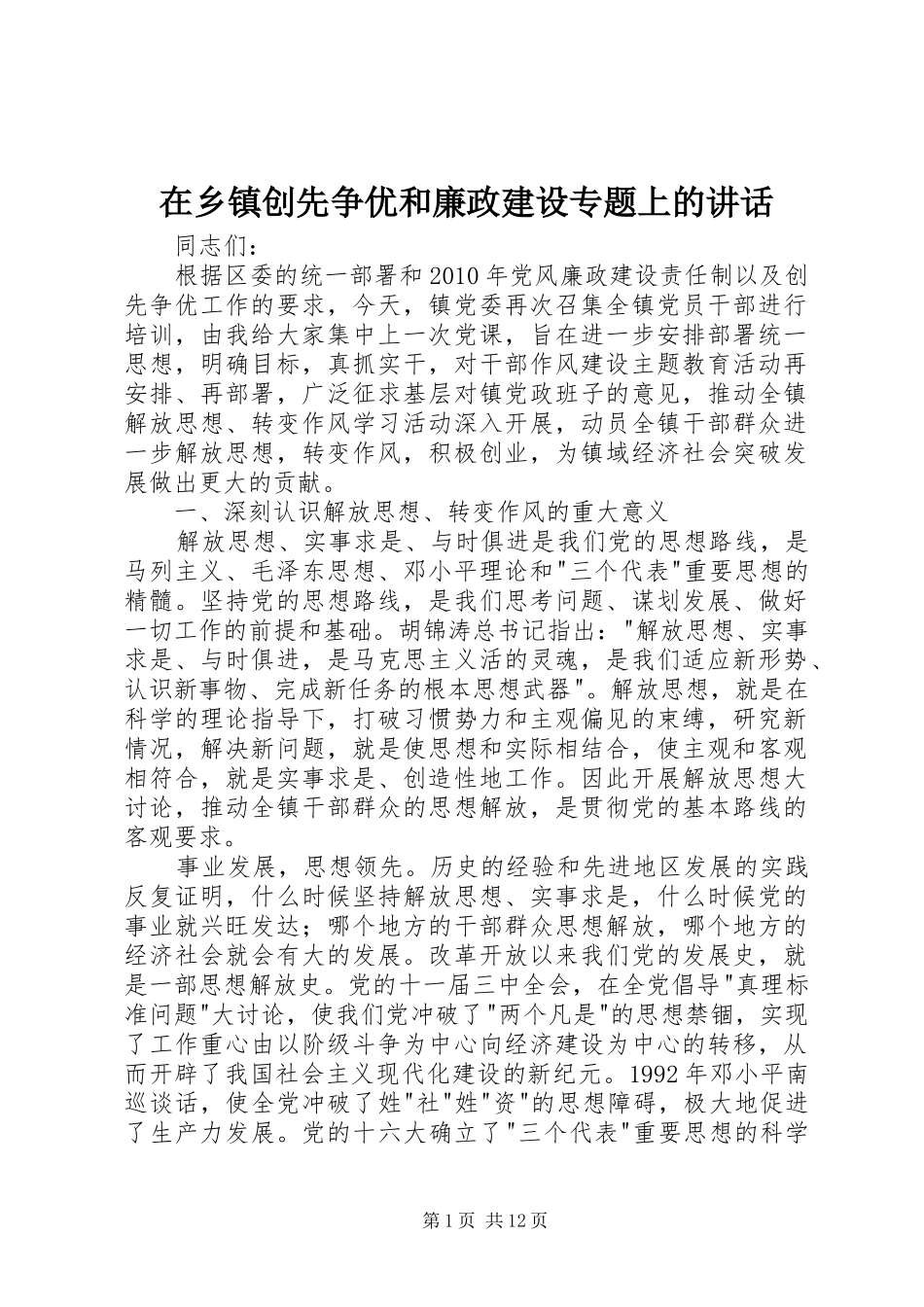 在乡镇创先争优和廉政建设专题上的讲话

同志们：

根据区委的统一部署和2010年党风廉政建设责任制以及创先争优工作的要求，今天，镇党委再次召集全镇党员干部进行培训，由我给大家集中上一次党课，旨在进一步安排部署统一思想，明确目标，真抓实干，对干部作风建设主题教育活动再安排、再部署，广泛征求基层对镇党政班子的意见，推动全镇解放思想、转变作风学习活动深入开展，动员全镇干部群众进一步解放思想，转变作风，积极创业，为镇域经济社会突破发展做出更大的贡献。

一、深刻认识解放思想、转变作风的重大意义

解放思想、实事求是、与时俱进是我们党的思想路线，是马列主义、毛泽东思想、邓小平理论和"三个代表"重要思想的精髓。坚持党的思想路线，是我们思考问题、谋划发展、做好一切工作的前提和基础。胡锦涛总书记指出："解放思想、实事求是、与时俱进，是马克思主义活的灵魂，是我们适应新形势、认识新事物、完成新任务的根本思想武器"。解放思想，就是在科学的理论指导下，打破习惯势力和主观偏见的束缚，研究新情况，解决新问题，就是使思想和实际相结合，使主观和客观相符合，就是实事求是、创造性地工作。因此开展解放思想大讨论，推动全镇干部群众的思想解放，是贯彻党的基本路线的客观要求。

事业发展，思想领先。历史的经验和先进地区发展的实践反复证明，什么时候坚持解放思想、实事求是，什么时候党的事业就兴旺发达；哪个地方的干部群众思想解放，哪个地方的经济社会就会有大的发展。改革开放以来我们党的发展史，就是一部思想解放史。党的十一届三中全会，在全党倡导"真理标准问题"大讨论，使我们党冲破了"两个凡是"的思想禁锢，实现了工作重心由以阶级斗争为中心向经济建设为中心的转移，从而开辟了我国社会主义现代化建设的新纪元。1992年邓小平南巡谈话，使全党冲破了姓"社"姓"资"的思想障碍，极大地促进了生产力发展。党的十六大确立了"三个代表"重要思想的科学

第1页 共12页